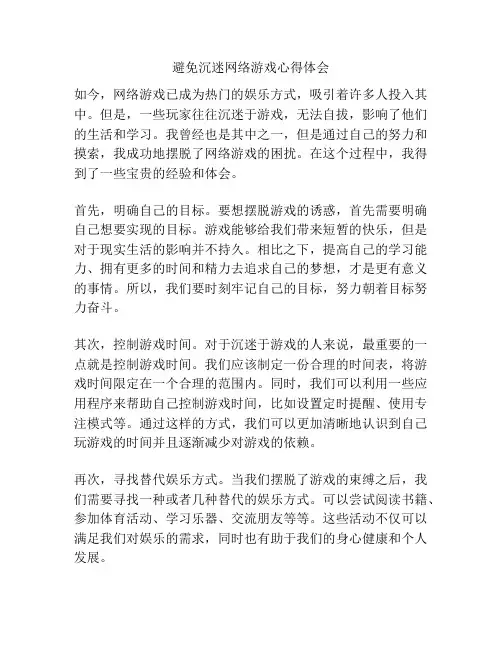 避免沉迷网络游戏心得体会

如今，网络游戏已成为热门的娱乐方式，吸引着许多人投入其中。但是，一些玩家往往沉迷于游戏，无法自拔，影响了他们的生活和学习。我曾经也是其中之一，但是通过自己的努力和摸索，我成功地摆脱了网络游戏的困扰。在这个过程中，我得到了一些宝贵的经验和体会。

首先，明确自己的目标。要想摆脱游戏的诱惑，首先需要明确自己想要实现的目标。游戏能够给我们带来短暂的快乐，但是对于现实生活的影响并不持久。相比之下，提高自己的学习能力、拥有更多的时间和精力去追求自己的梦想，才是更有意义的事情。所以，我们要时刻牢记自己的目标，努力朝着目标努力奋斗。

其次，控制游戏时间。对于沉迷于游戏的人来说，最重要的一点就是控制游戏时间。我们应该制定一份合理的时间表，将游戏时间限定在一个合理的范围内。同时，我们可以利用一些应用程序来帮助自己控制游戏时间，比如设置定时提醒、使用专注模式等。通过这样的方式，我们可以更加清晰地认识到自己玩游戏的时间并且逐渐减少对游戏的依赖。

再次，寻找替代娱乐方式。当我们摆脱了游戏的束缚之后，我们需要寻找一种或者几种替代的娱乐方式。可以尝试阅读书籍、参加体育活动、学习乐器、交流朋友等等。这些活动不仅可以满足我们对娱乐的需求，同时也有助于我们的身心健康和个人发展。